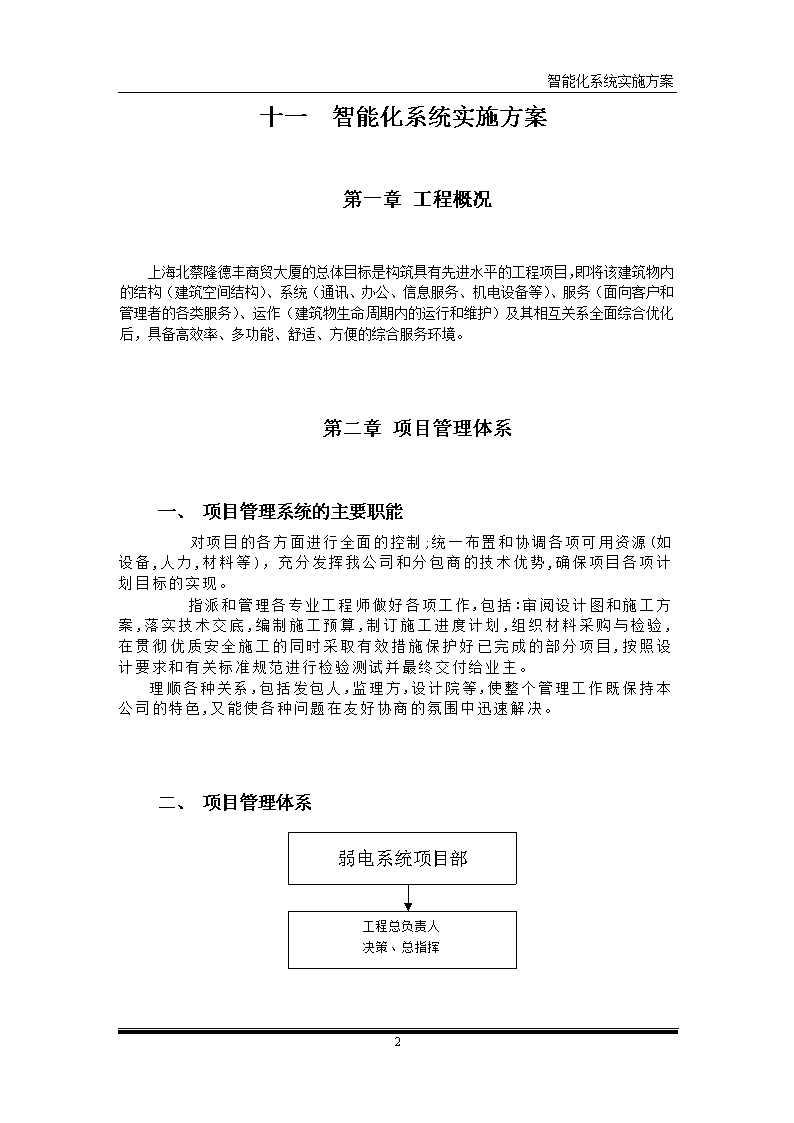 智能化系统实施方案

十一　智能化系统实施方案

第一章 工程概况

上海北蔡隆德丰商贸大厦的总体目标是构筑具有先进水平的工程项目,即将该建筑物内的结构（建筑空间结构）、系统（通讯、办公、信息服务、机电设备等）、服务（面向客户和管理者的各类服务）、运作（建筑物生命周期内的运行和维护）及其相互关系全面综合优化后，具备高效率、多功能、舒适、方便的综合服务环境。

第二章 项目管理体系

一、 项目管理系统的主要职能

对项目的各方面进行全面的控制;统一布置和协调各项可用资源(如设备,人力,材料等)，充分发挥我公司和分包商的技术优势,确保项目各项计划目标的实现。

指派和管理各专业工程师做好各项工作,包括:审阅设计图和施工方案,落实技术交底,编制施工预算,制订施工进度计划,组织材料采购与检验,在贯彻优质安全施工的同时采取有效措施保护好已完成的部分项目,按照设计要求和有关标准规范进行检验测试并最终交付给业主。

理顺各种关系,包括发包人,监理方,设计院等,使整个管理工作既保持本公司的特色,又能使各种问题在友好协商的氛围中迅速解决。

二、 项目管理体系

弱电系统项目部

工程总负责人
决策、总指挥

2